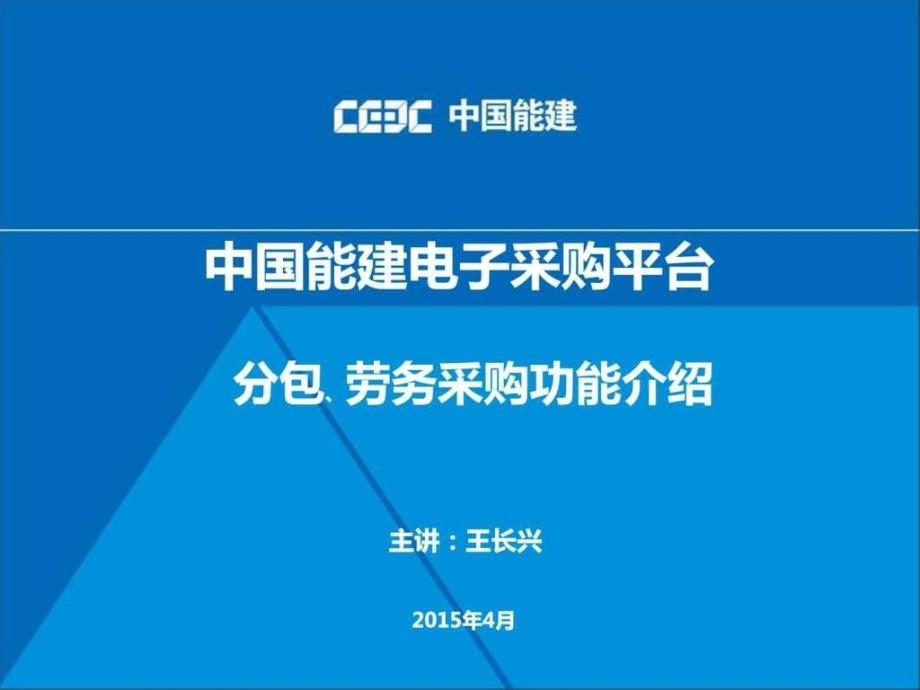 CEEC 中国能建

中国能建电子采购平台

分包、劳务采购功能介绍

主讲：王长兴

2015年4月